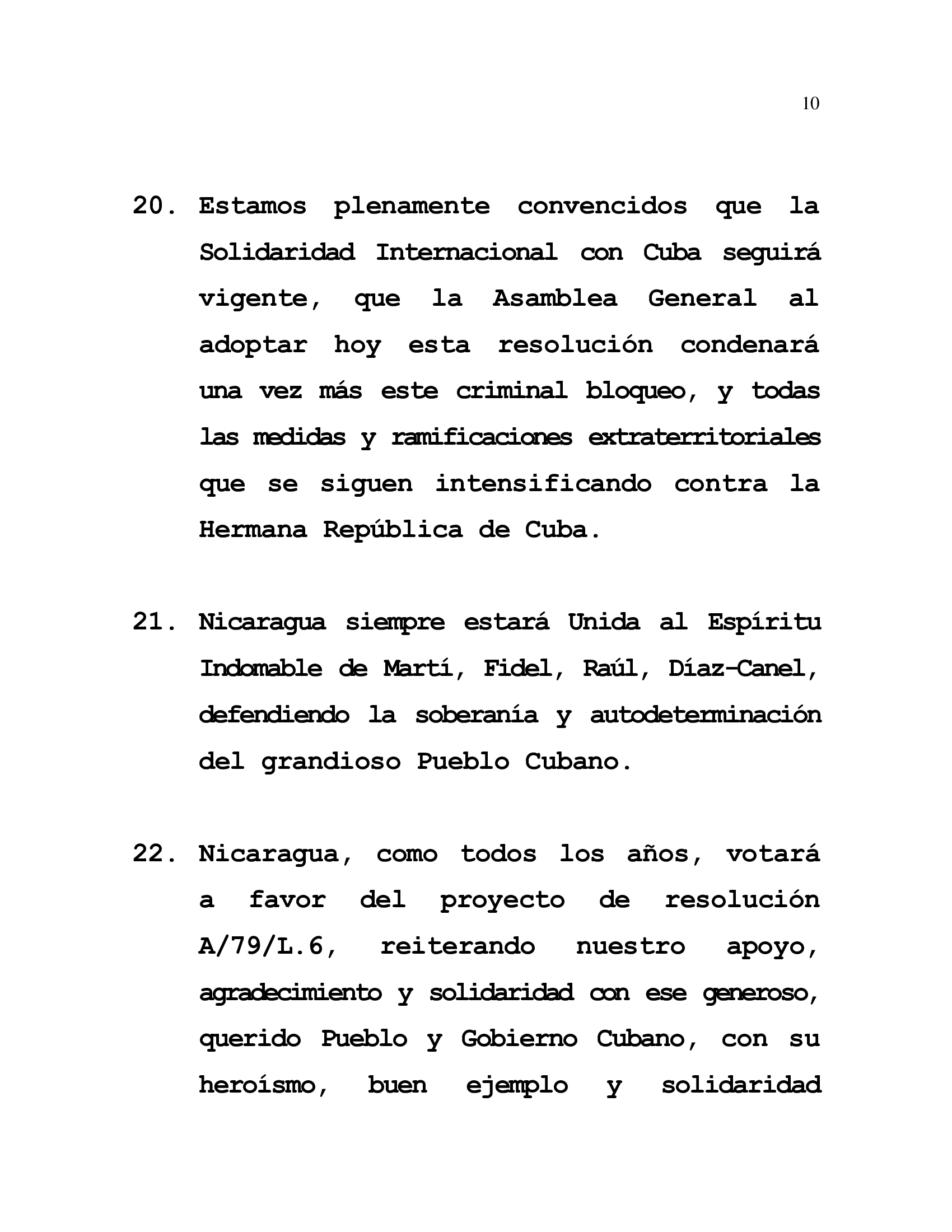 10

20. Estamos plenamente convencidos que la Solidaridad Internacional con Cuba seguirá vigente, que la Asamblea General al adoptar hoy esta resolución condenará una vez más este criminal bloqueo, y todas las medidas y ramificaciones extraterritoriales que se siguen intensificando contra la Hermana República de Cuba.

21. Nicaragua siempre estará Unida al Espíritu Indomable de Martí, Fidel, Raúl, Díaz-Canel, defendiendo la soberanía y autodeterminación del grandioso Pueblo Cubano.

22. Nicaragua, como todos los años, votará a favor del proyecto de resolución A/79/L.6, reiterando nuestro apoyo, agradecimiento y solidaridad con ese generoso, querido Pueblo y Gobierno Cubano, con su heroísmo, buen ejemplo y solidaridad